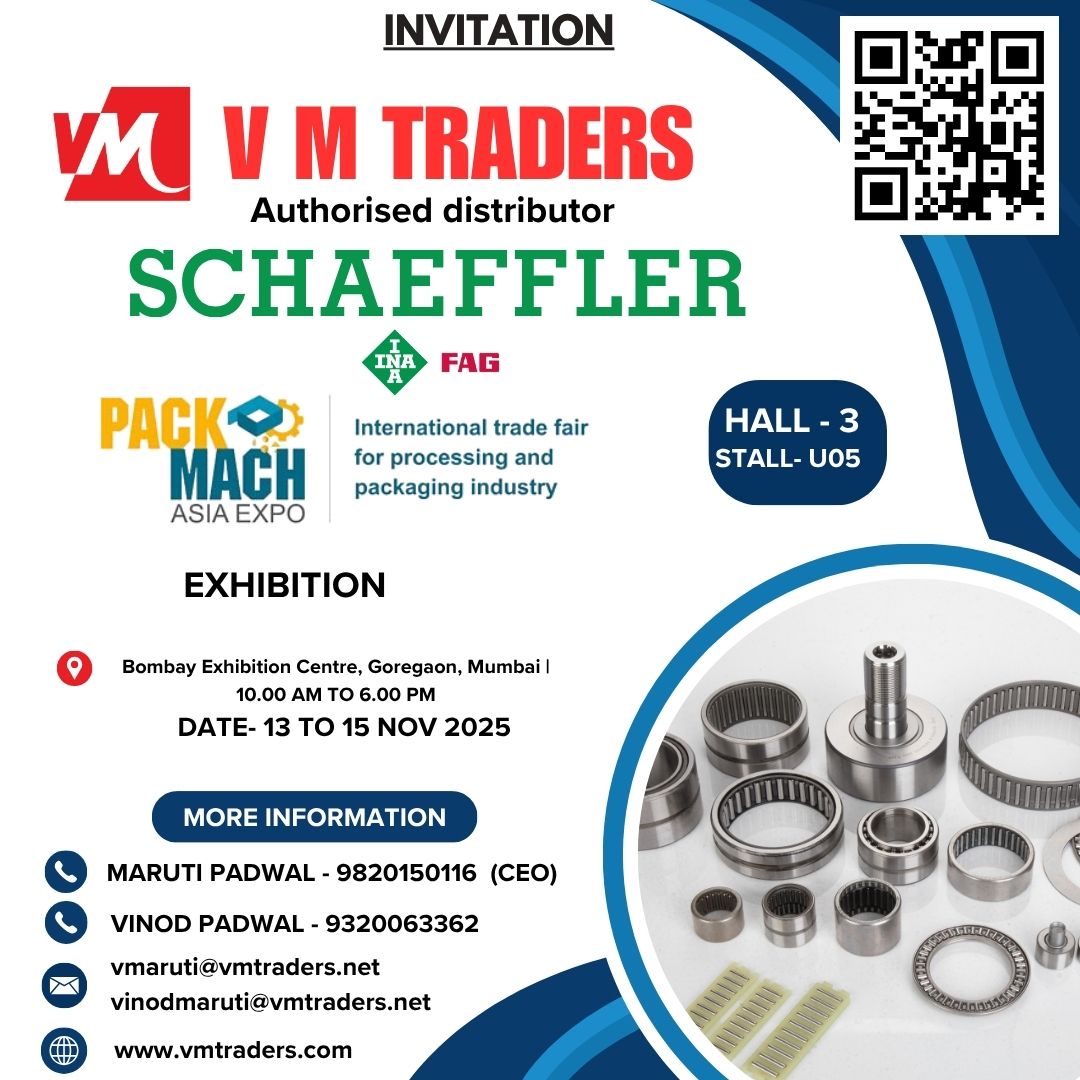 INVITATION

VM V M TRADERS
Authorised distributor
SCHAEFFLER

INA FAG

PACK MACH ASIA EXPO
International trade fair for processing and packaging industry

HALL - 3
STALL- U05

EXHIBITION

Bombay Exhibition Centre, Goregaon, Mumbai | 10.00 AM TO 6.00 PM
DATE- 13 TO 15 NOV 2025

MORE INFORMATION

MARUTI PADWAL - 9820150116 (CEO)

VINOD PADWAL - 9320063362

vmaruti@vmtraders.net
vinodmaruti@vmtraders.net

www.vmtraders.com